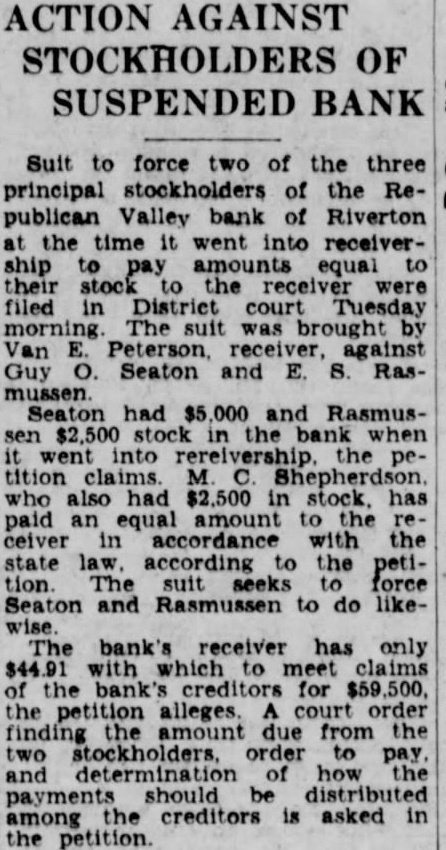 ACTION AGAINST STOCKHOLDERS OF SUSPENDED BANK

Suit to force two of the three principal stockholders of the Republican Valley bank of Riverton at the time it went into receivership to pay amounts equal to their stock to the receiver were filed in District court Tuesday morning. The suit was brought by Van E. Peterson, receiver, against Guy O. Seaton and E. S. Rasmussen.

Seaton had $5,000 and Rasmussen $2,500 stock in the bank when it went into rereivership, the petition claims. M. C. Shepherdson, who also had $2,500 in stock, has paid an equal amount to the receiver in accordance with the state law, according to the petition. The suit seeks to force Seaton and Rasmussen to do likewise.

The bank's receiver has only $44.91 with which to meet claims of the bank's creditors for $59,500, the petition alleges. A court order finding the amount due from the two stockholders, order to pay, and determination of how the payments should be distributed among the creditors is asked in the petition.